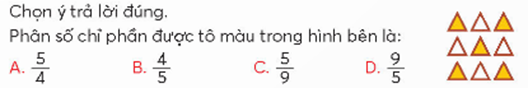 Chọn ý trả lời đúng.

Phân số chỉ phần được tô màu trong hình bên là:

A. $\frac{5}{4}$ B. $\frac{4}{5}$ C. $\frac{5}{9}$ D. $\frac{9}{5}$